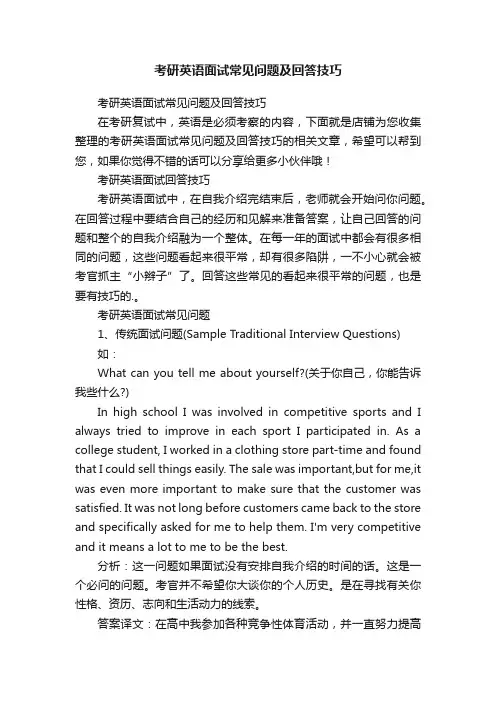 考研英语面试常见问题及回答技巧

考研英语面试常见问题及回答技巧

在考研复试中，英语是必须考察的内容，下面就是店铺为您收集整理的考研英语面试常见问题及回答技巧的相关文章，希望可以帮到您，如果你觉得不错的话可以分享给更多小伙伴哦！

考研英语面试回答技巧

考研英语面试中，在自我介绍完结束后，老师就会开始问你问题。在回答过程中要结合自己的经历和见解来准备答案，让自己回答的问题和整个的自我介绍融为一个整体。在每一年的面试中都会有很多相同的问题，这些问题看起来很平常，却有很多陷阱，一不小心就会被考官抓主“小辫子”了。回答这些常见的看起来很平常的问题，也是要有技巧的.。

考研英语面试常见问题

1、传统面试问题(Sample Traditional Interview Questions)

如：

What can you tell me about yourself?(关于你自己，你能告诉我些什么?)

In high school I was involved in competitive sports and I always tried to improve in each sport I participated in. As a college student, I worked in a clothing store part-time and found that I could sell things easily. The sale was important,but for me,it was even more important to make sure that the customer was satisfied. It was not long before customers came back to the store and specifically asked for me to help them. I'm very competitive and it means a lot to me to be the best.

分析：这一问题如果面试没有安排自我介绍的时间的话。这是一个必问的问题。考官并不希望你大谈你的个人历史。是在寻找有关你性格、资历、志向和生活动力的线索。

答案译文：在高中我参加各种竞争性体育活动，并一直努力提高